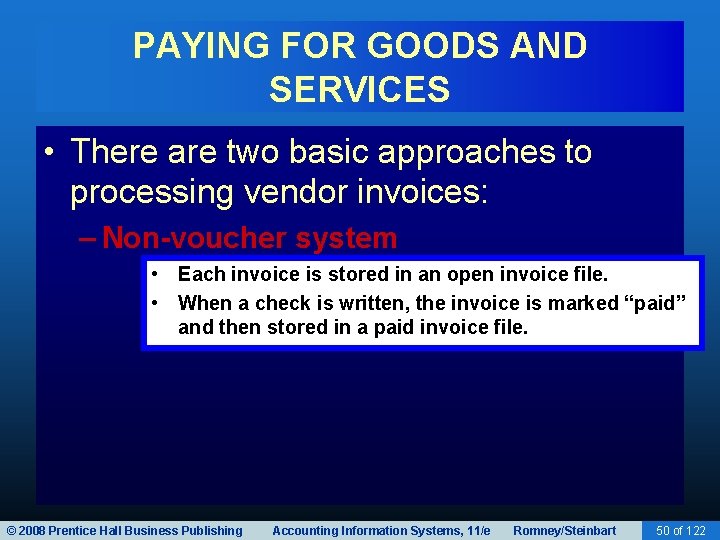 PAYING FOR GOODS AND SERVICES

• There are two basic approaches to processing vendor invoices:

– Non-voucher system

• Each invoice is stored in an open invoice file.
• When a check is written, the invoice is marked “paid” and then stored in a paid invoice file.

© 2008 Prentice Hall Business Publishing   Accounting Information Systems, 11/e   Romney/Steinbart   50 of 122